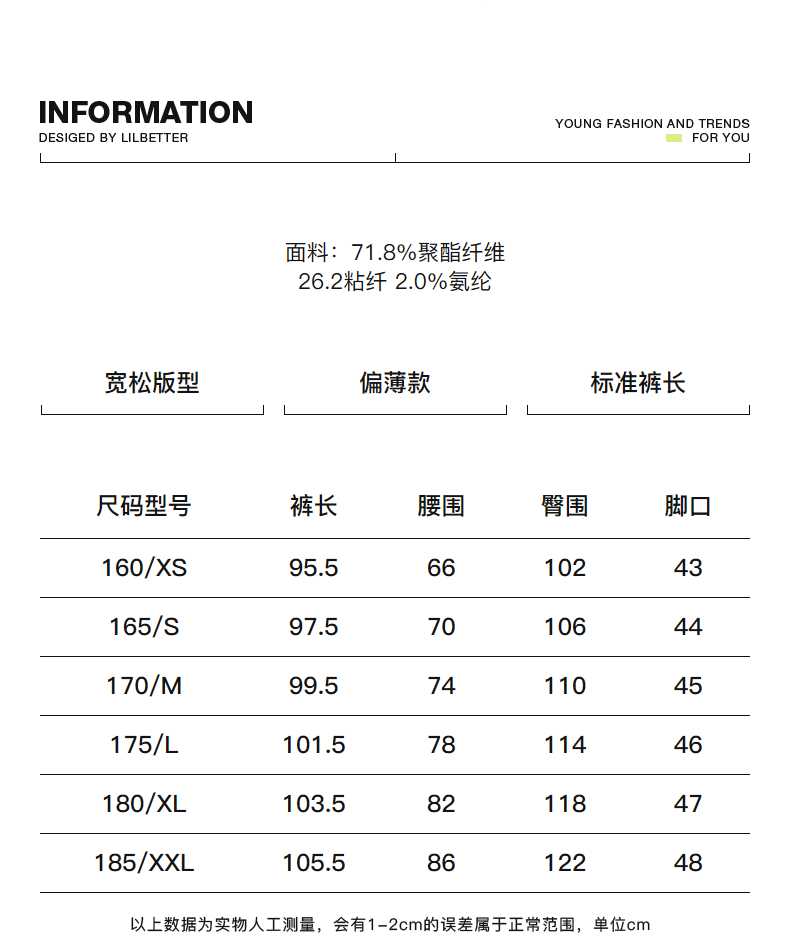 INFORMATION
DESIGED BY LILBETTER

YOUNG FASHION AND TRENDS
FOR YOU

面料：71.8%聚酯纤维
26.2粘纤 2.0%氨纶

宽松版型

偏薄款

标准裤长

| 尺码型号 | 裤长 | 腰围 | 臀围 | 脚口 |
|---|---|---|---|---|
| 160/XS | 95.5 | 66 | 102 | 43 |
| 165/S | 97.5 | 70 | 106 | 44 |
| 170/M | 99.5 | 74 | 110 | 45 |
| 175/L | 101.5 | 78 | 114 | 46 |
| 180/XL | 103.5 | 82 | 118 | 47 |
| 185/XXL | 105.5 | 86 | 122 | 48 |

以上数据为实物人工测量，会有1-2cm的误差属于正常范围，单位cm